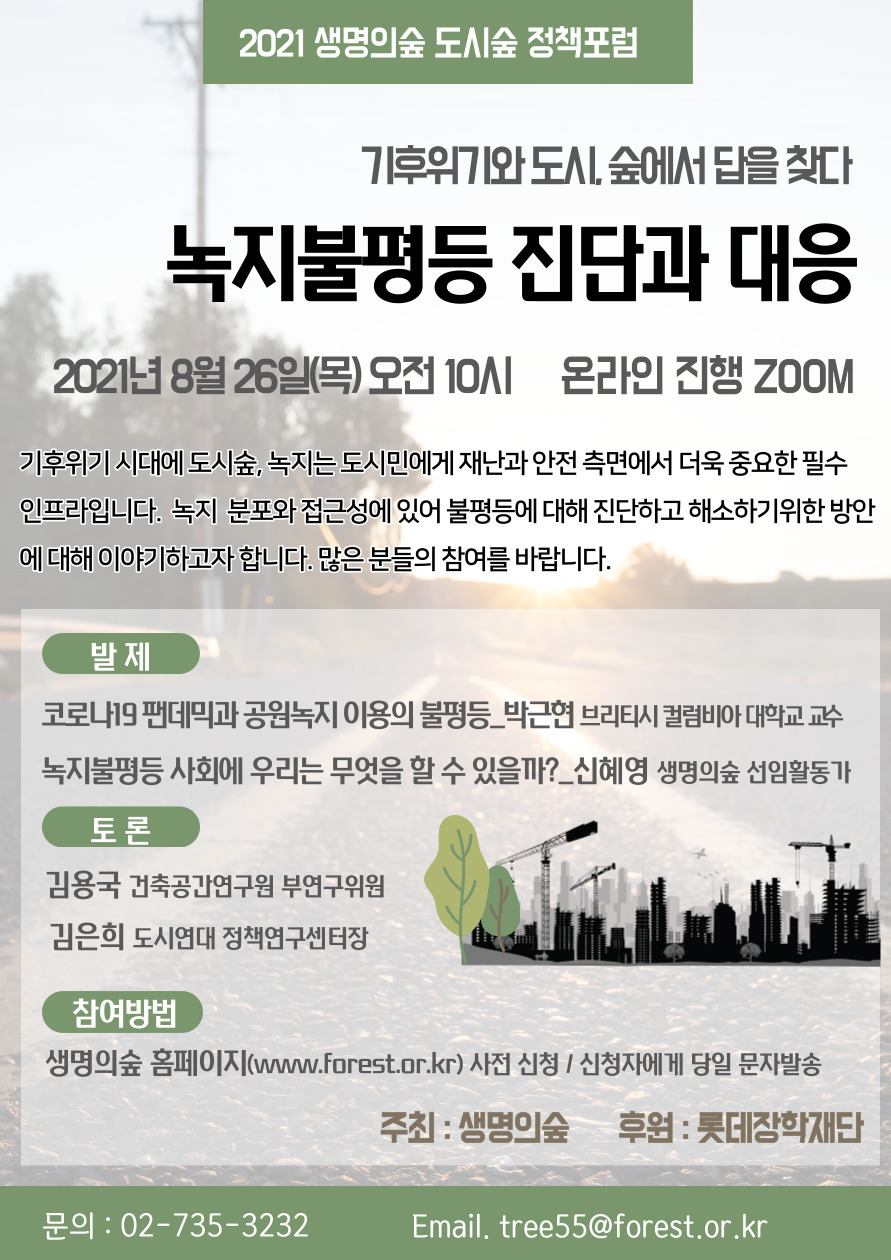 2021 생명의숲 도시숲 정책포럼

기후위기와 도시, 숲에서 답을 찾다

녹지불평등 진단과 대응

2021년 8월 26일(목) 오전 10시 온라인 진행 ZOOM

기후위기 시대에 도시숲, 녹지는 도시민에게 재난과 안전 측면에서 더욱 중요한 필수 인프라입니다. 녹지 분포와 접근성에 있어 불평등에 대해 진단하고 해소하기위한 방안에 대해 이야기하고자 합니다. 많은 분들의 참여를 바랍니다.

발 제

코로나19 팬데믹과 공원녹지 이용의 불평등_박근현 브리티시 컬럼비아 대학교 교수

녹지불평등 사회에 우리는 무엇을 할 수 있을까?_신혜영 생명의숲 선임활동가

토 론

김용국 건축공간연구원 부연구위원

김은희 도시연대 정책연구센터장

참여방법

생명의숲 홈페이지(www.forest.or.kr) 사전 신청 / 신청자에게 당일 문자발송

주최 : 생명의숲 후원 : 롯데장학재단

문의 : 02-735-3232 Email. tree55@forest.or.kr